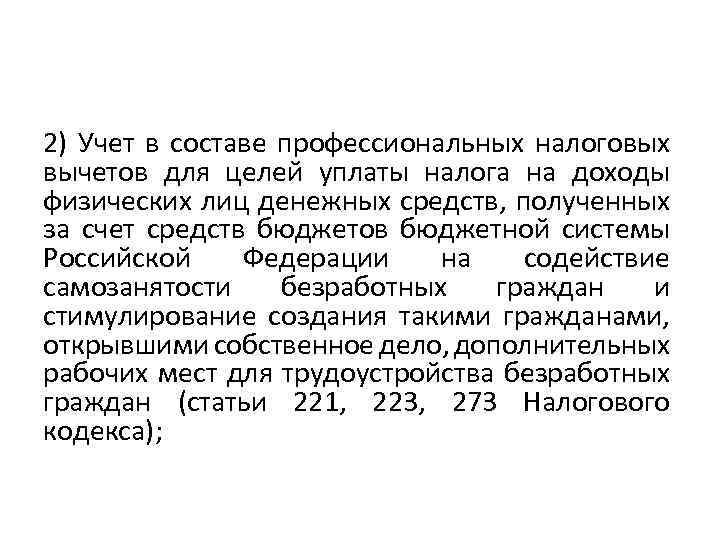 2) Учет в составе профессиональных налоговых вычетов для целей уплаты налога на доходы физических лиц денежных средств, полученных за счет средств бюджетов бюджетной системы Российской Федерации на содействие самозанятости безработных граждан и стимулирование создания такими гражданами, открывшими собственное дело, дополнительных рабочих мест для трудоустройства безработных граждан (статьи 221, 223, 273 Налогового кодекса);